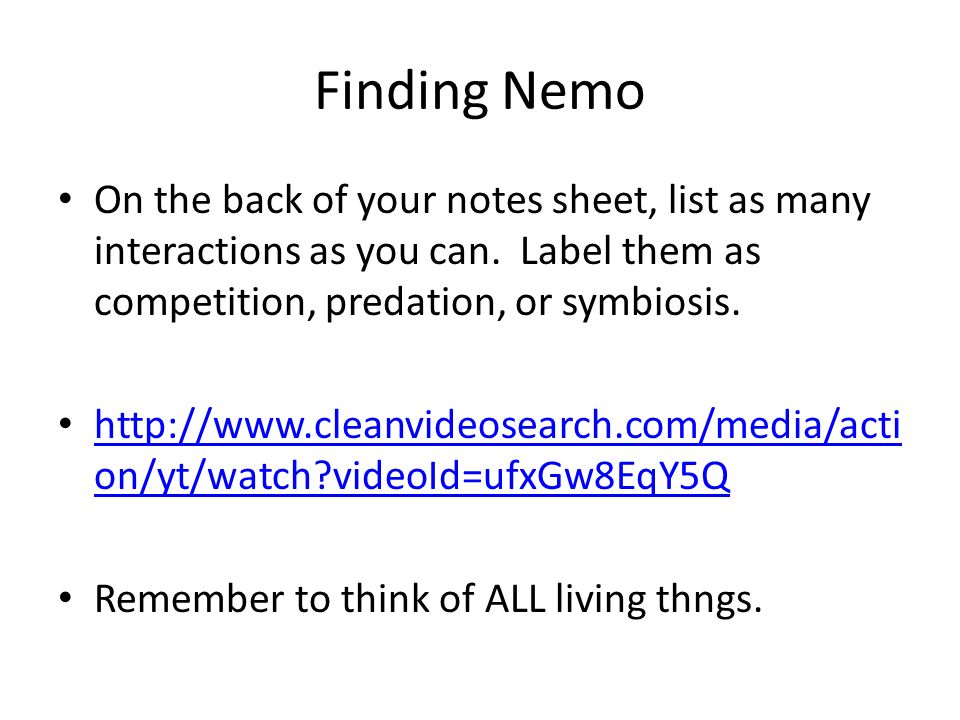 Finding Nemo

• On the back of your notes sheet, list as many interactions as you can. Label them as competition, predation, or symbiosis.

• http://www.cleanvideosearch.com/media/action/yt/watch?videoId=ufxGw8EqY5Q

• Remember to think of ALL living thngs.